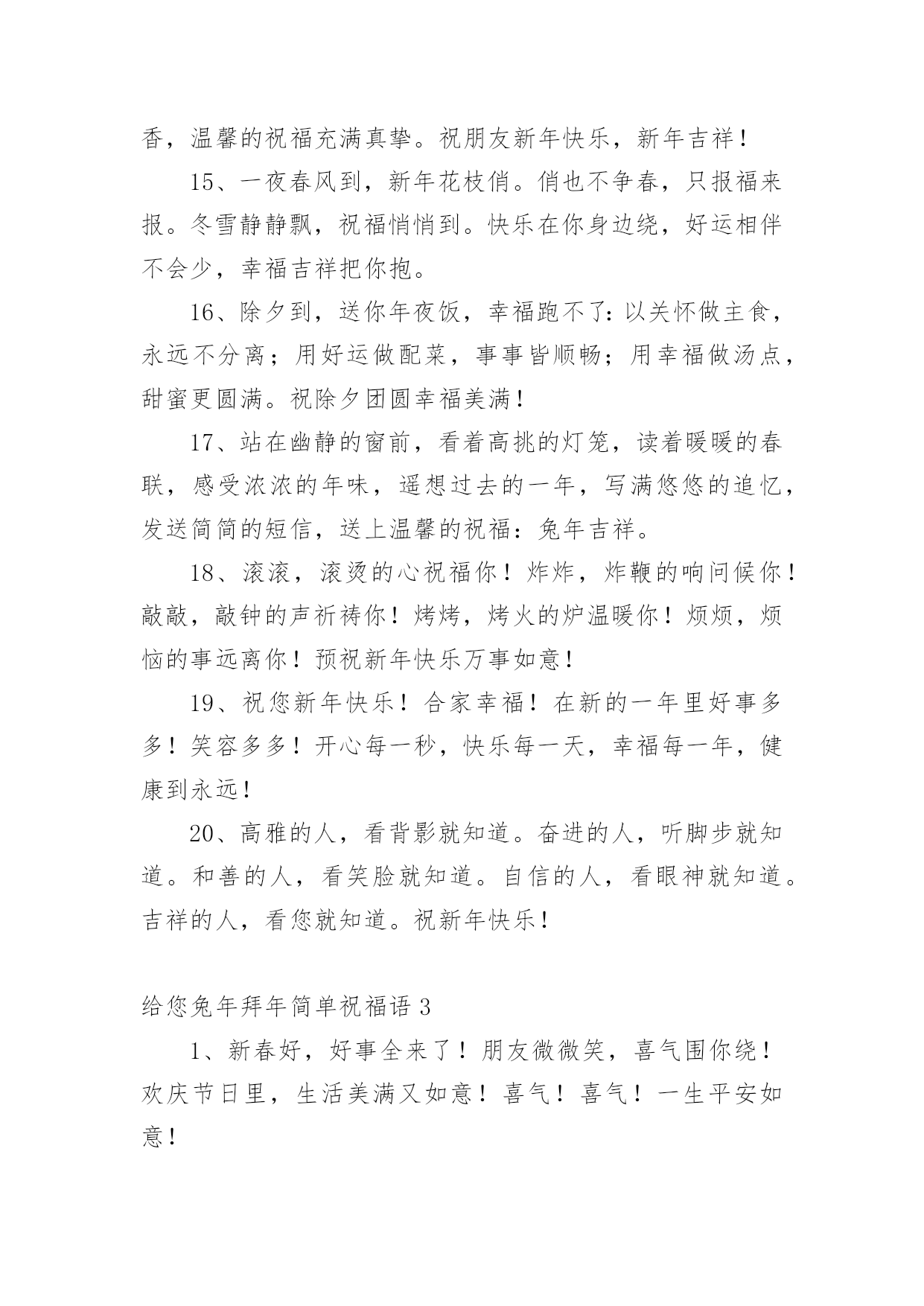 香，温馨的祝福充满真挚。祝朋友新年快乐，新年吉祥！

15、一夜春风到，新年花枝俏。俏也不争春，只报福来报。冬雪静静飘，祝福悄悄到。快乐在你身边绕，好运相伴不会少，幸福吉祥把你抱。

16、除夕到，送你年夜饭，幸福跑不了：以关怀做主食，永远不分离；用好运做配菜，事事皆顺畅；用幸福做汤点，甜蜜更圆满。祝除夕团圆幸福美满！

17、站在幽静的窗前，看着高挑的灯笼，读着暖暖的春联，感受浓浓的年味，遥想过去的一年，写满悠悠的追忆，发送简简的短信，送上温馨的祝福：兔年吉祥。

18、滚滚，滚烫的心祝福你！炸炸，炸鞭的响问候你！敲敲，敲钟的声祈祷你！烤烤，烤火的炉温暖你！烦烦，烦恼的事远离你！预祝新年快乐万事如意！

19、祝您新年快乐！合家幸福！在新的一年里好事多多！笑容多多！开心每一秒，快乐每一天，幸福每一年，健康到永远！

20、高雅的人，看背影就知道。奋进的人，听脚步就知道。和善的人，看笑脸就知道。自信的人，看眼神就知道。吉祥的人，看您就知道。祝新年快乐！

给您兔年拜年简单祝福语 3

1、新春好，好事全来了！朋友微微笑，喜气围你绕！欢庆节日里，生活美满又如意！喜气！喜气！一生平安如意！